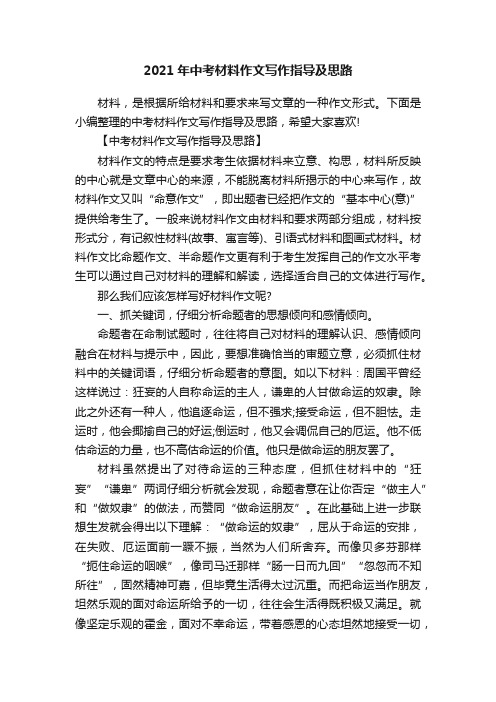 2021年中考材料作文写作指导及思路

材料，是根据所给材料和要求来写文章的一种作文形式。下面是小编整理的中考材料作文写作指导及思路，希望大家喜欢!

【中考材料作文写作指导及思路】

材料作文的特点是要求考生依据材料来立意、构思，材料所反映的中心就是文章中心的来源，不能脱离材料所揭示的中心来写作，故材料作文又叫“命意作文”，即出题者已经把作文的“基本中心(意)”提供给考生了。一般来说材料作文由材料和要求两部分组成，材料按形式分，有记叙性材料(故事、寓言等)、引语式材料和图画式材料。材料作文比命题作文、半命题作文更有利于考生发挥自己的作文水平考生可以通过自己对材料的理解和解读，选择适合自己的文体进行写作。

那么我们应该怎样写好材料作文呢?

一、抓关键词，仔细分析命题者的思想倾向和感情倾向。

命题者在命制试题时，往往将自己对材料的理解认识、感情倾向融合在材料与提示中，因此，要想准确恰当的审题立意，必须抓住材料中的关键词语，仔细分析命题者的意图。如以下材料：周国平曾经这样说过：狂妄的人自称命运的主人，谦卑的人甘做命运的奴隶。除此之外还有一种人，他追逐命运，但不强求;接受命运，但不胆怯。走运时，他会揶揄自己的好运;倒运时，他又会调侃自己的厄运。他不低估命运的力量，也不高估命运的价值。他只是做命运的朋友罢了。

材料虽然提出了对待命运的三种态度，但抓住材料中的“狂妄”“谦卑”两词仔细分析就会发现，命题者意在让你否定“做主人”和“做奴隶”的做法，而赞同“做命运朋友”。在此基础上进一步联想生发就会得出以下理解：“做命运的奴隶”，屈从于命运的安排，在失败、厄运面前一蹶不振，当然为人们所舍弃。而像贝多芬那样“扼住命运的咽喉”，像司马迁那样“肠一日而九回”“忽忽而不知所往”，固然精神可嘉，但毕竟生活得太过沉重。而把命运当作朋友，坦然乐观的面对命运所给予的一切，往往会生活得既积极又满足。就像坚定乐观的霍金，面对不幸命运，带着感恩的心态坦然地接受一切，